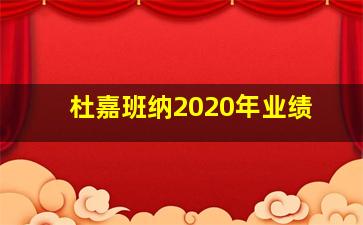 杜嘉班纳2020年业绩